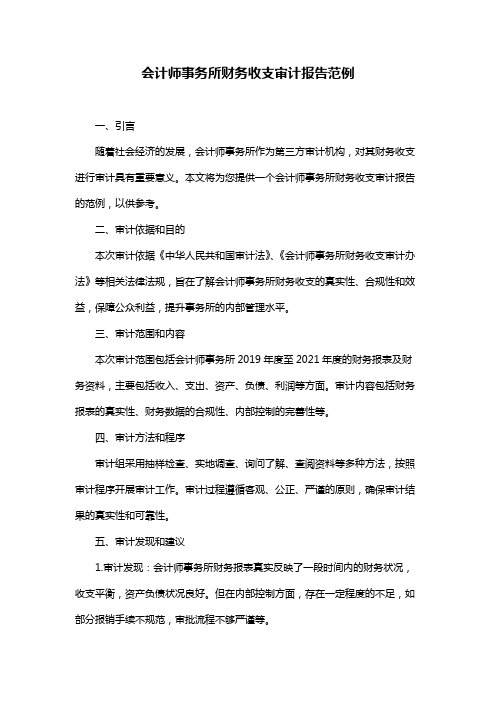 会计师事务所财务收支审计报告范例

一、引言

随着社会经济的发展，会计师事务所作为第三方审计机构，对其财务收支进行审计具有重要意义。本文将为您提供一个会计师事务所财务收支审计报告的范例，以供参考。

二、审计依据和目的

本次审计依据《中华人民共和国审计法》、《会计师事务所财务收支审计办法》等相关法律法规，旨在了解会计师事务所财务收支的真实性、合规性和效益，保障公众利益，提升事务所的内部管理水平。

三、审计范围和内容

本次审计范围包括会计师事务所 2019 年度至 2021 年度的财务报表及财务资料，主要包括收入、支出、资产、负债、利润等方面。审计内容包括财务报表的真实性、财务数据的合规性、内部控制的完善性等。

四、审计方法和程序

审计组采用抽样检查、实地调查、询问了解、查阅资料等多种方法，按照审计程序开展审计工作。审计过程遵循客观、公正、严谨的原则，确保审计结果的真实性和可靠性。

五、审计发现和建议

1.审计发现：会计师事务所财务报表真实反映了一段时间内的财务状况，收支平衡，资产负债状况良好。但在内部控制方面，存在一定程度的不足，如部分报销手续不规范，审批流程不够严谨等。